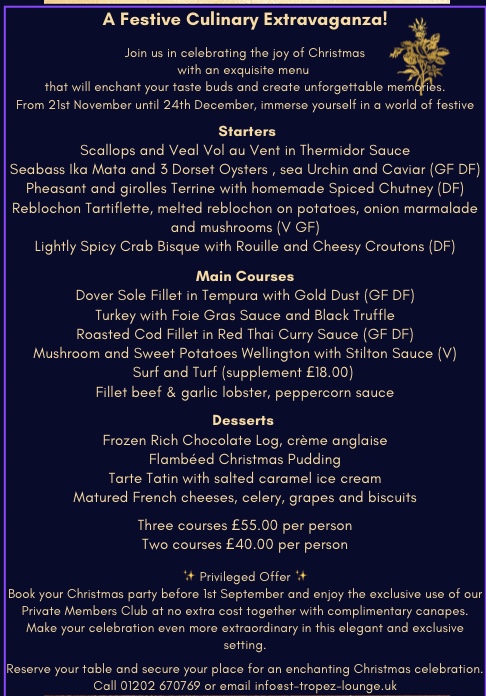 A Festive Culinary Extravaganza!

Join us in celebrating the joy of Christmas with an exquisite menu that will enchant your taste buds and create unforgettable memories. From 21st November until 24th December, immerse yourself in a world of festive

Starters
Scallops and Veal Vol au Vent in Thermidor Sauce
Seabass Ika Mata and 3 Dorset Oysters , sea Urchin and Caviar (GF DF)
Pheasant and girolles Terrine with homemade Spiced Chutney (DF)
Reblochon Tartiflette, melted reblochon on potatoes, onion marmalade and mushrooms (V GF)
Lightly Spicy Crab Bisque with Rouille and Cheesy Croutons (DF)

Main Courses
Dover Sole Fillet in Tempura with Gold Dust (GF DF)
Turkey with Foie Gras Sauce and Black Truffle
Roasted Cod Fillet in Red Thai Curry Sauce (GF DF)
Mushroom and Sweet Potatoes Wellington with Stilton Sauce (V)
Surf and Turf (supplement £18.00)
Fillet beef & garlic lobster, peppercorn sauce

Desserts
Frozen Rich Chocolate Log, crème anglaise
Flambéed Christmas Pudding
Tarte Tatin with salted caramel ice cream
Matured French cheeses, celery, grapes and biscuits

Three courses £55.00 per person
Two courses £40.00 per person

✨ Privileged Offer ✨
Book your Christmas party before 1st September and enjoy the exclusive use of our Private Members Club at no extra cost together with complimentary canapes. Make your celebration even more extraordinary in this elegant and exclusive setting.

Reserve your table and secure your place for an enchanting Christmas celebration. Call 01202 670769 or email info@st-tropez-lounge.uk